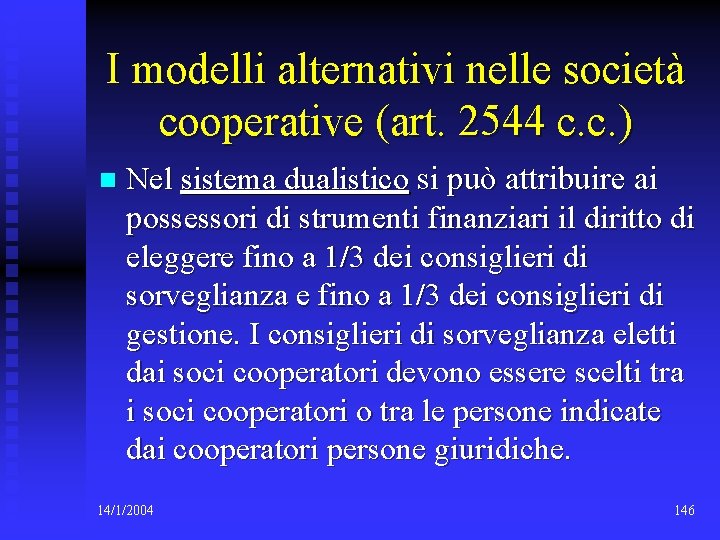 I modelli alternativi nelle società cooperative (art. 2544 c.c.)

• Nel sistema dualistico si può attribuire ai possessori di strumenti finanziari il diritto di eleggere fino a 1/3 dei consiglieri di sorveglianza e fino a 1/3 dei consiglieri di gestione. I consiglieri di sorveglianza eletti dai soci cooperatori devono essere scelti tra i soci cooperatori o tra le persone indicate dai cooperatori persone giuridiche.

14/1/2004

146